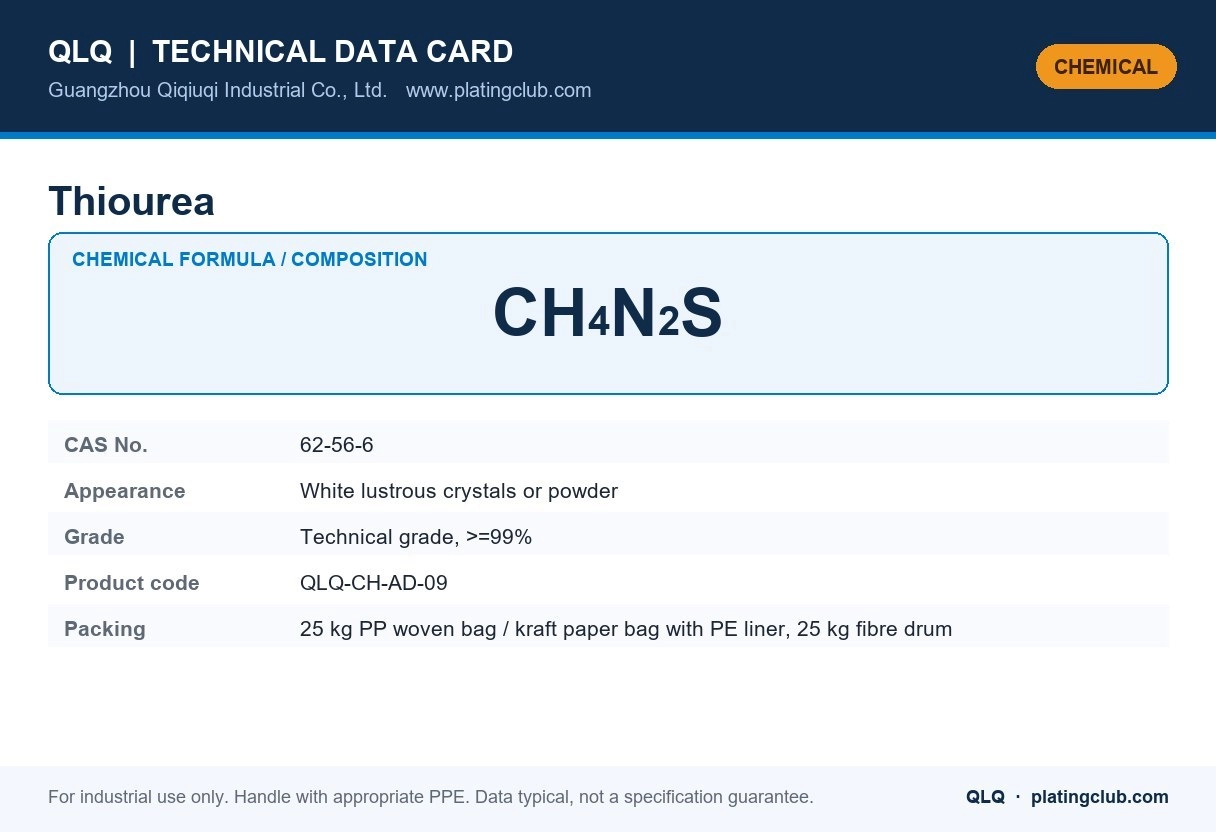 QLQ | TECHNICAL DATA CARD
Guangzhou Qiqiuqi Industrial Co., Ltd. www.platingclub.com

CHEMICAL

Thiourea

CHEMICAL FORMULA / COMPOSITION

$CH_4N_2S$

| CAS No. | 62-56-6 |
|---|---|
| Appearance | White lustrous crystals or powder |
| Grade | Technical grade, >=99% |
| Product code | QLQ-CH-AD-09 |
| Packing | 25 kg PP woven bag / kraft paper bag with PE liner, 25 kg fibre drum |

For industrial use only. Handle with appropriate PPE. Data typical, not a specification guarantee.

QLQ · platingclub.com